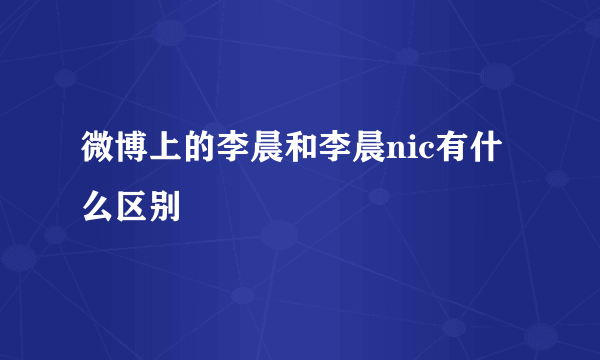 微博上的李晨和李晨nic有什么区别